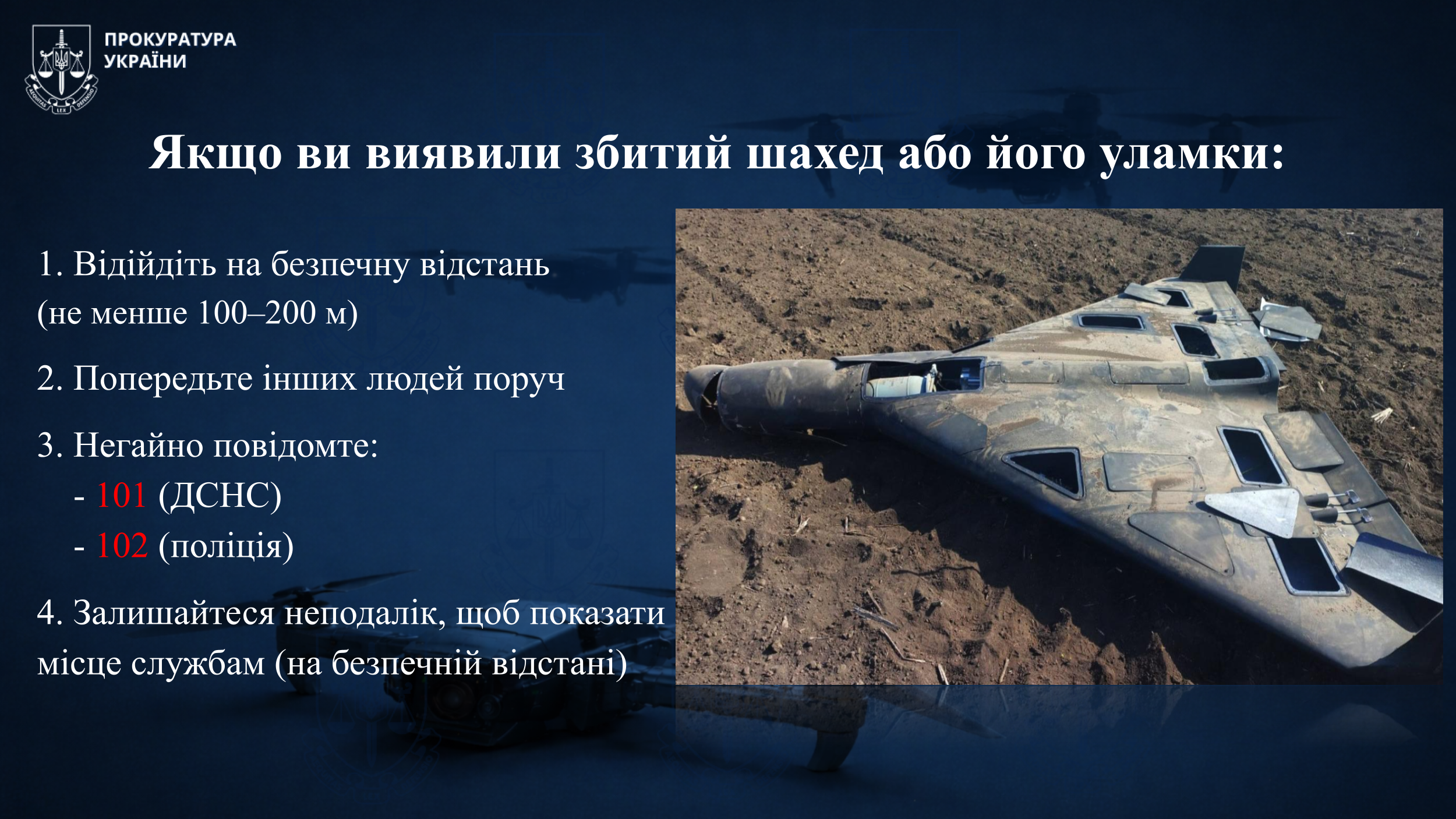 AEQUITAS LEX DEFENSIO

ПРОКУРАТУРА УКРАЇНИ

Якщо ви виявили збитий шахед або його уламки:

1. Відійдіть на безпечну відстань (не менше 100–200 м)

2. Попередьте інших людей поруч

3. Негайно повідомте:
- 101 (ДСНС)
- 102 (поліція)

4. Залишайтеся неподалік, щоб показати місце службам (на безпечній відстані)